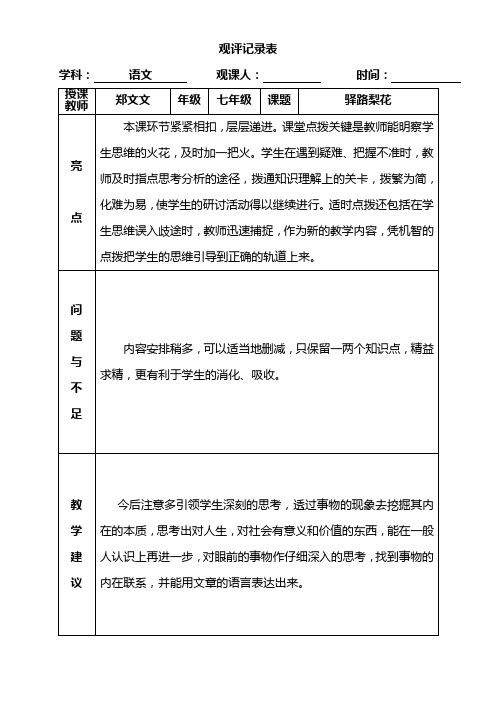 观评记录表

学科： 语文 观课人： 时间：

| 授课教师 | 郑文文 | 年级 | 七年级 | 课题 | 驿路梨花 |
|---|---|---|---|---|---|
| 亮点 | 本课环节紧紧相扣，层层递进。课堂点拨关键是教师能明察学生思维的火花，及时加一把火。学生在遇到疑难、把握不准时，教师及时指点思考分析的途径，拨通知识理解上的关卡，拨繁为简，化难为易，使学生的研讨活动得以继续进行。适时点拨还包括在学生思维误入歧途时，教师迅速捕捉，作为新的教学内容，凭机智的点拨把学生的思维引导到正确的轨道上来。 | | | | |
| 问题与不足 | 内容安排稍多，可以适当地删减，只保留一两个知识点，精益求精，更有利于学生的消化、吸收。 | | | | |
| 教学建议 | 今后注意多引领学生深刻的思考，透过事物的现象去挖掘其内在的本质，思考出对人生，对社会有意义和价值的东西，能在一般人认识上再进一步，对眼前的事物作仔细深入的思考，找到事物的内在联系，并能用文章的语言表达出来。 | | | | |